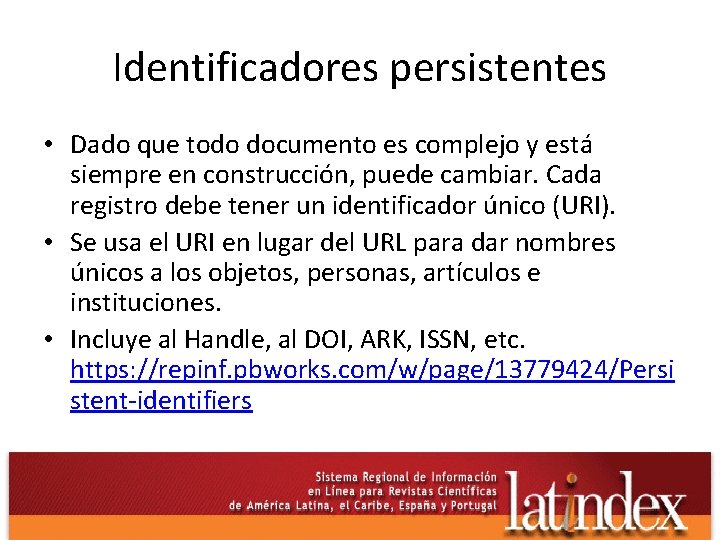 Identificadores persistentes

• Dado que todo documento es complejo y está siempre en construcción, puede cambiar. Cada registro debe tener un identificador único (URI).
• Se usa el URI en lugar del URL para dar nombres únicos a los objetos, personas, artículos e instituciones.
• Incluye al Handle, al DOI, ARK, ISSN, etc. https://repinf.pbworks.com/w/page/13779424/Persistent-identifiers

Sistema Regional de Información en Línea para Revistas Científicas de América Latina, el Caribe, España y Portugal

latindex